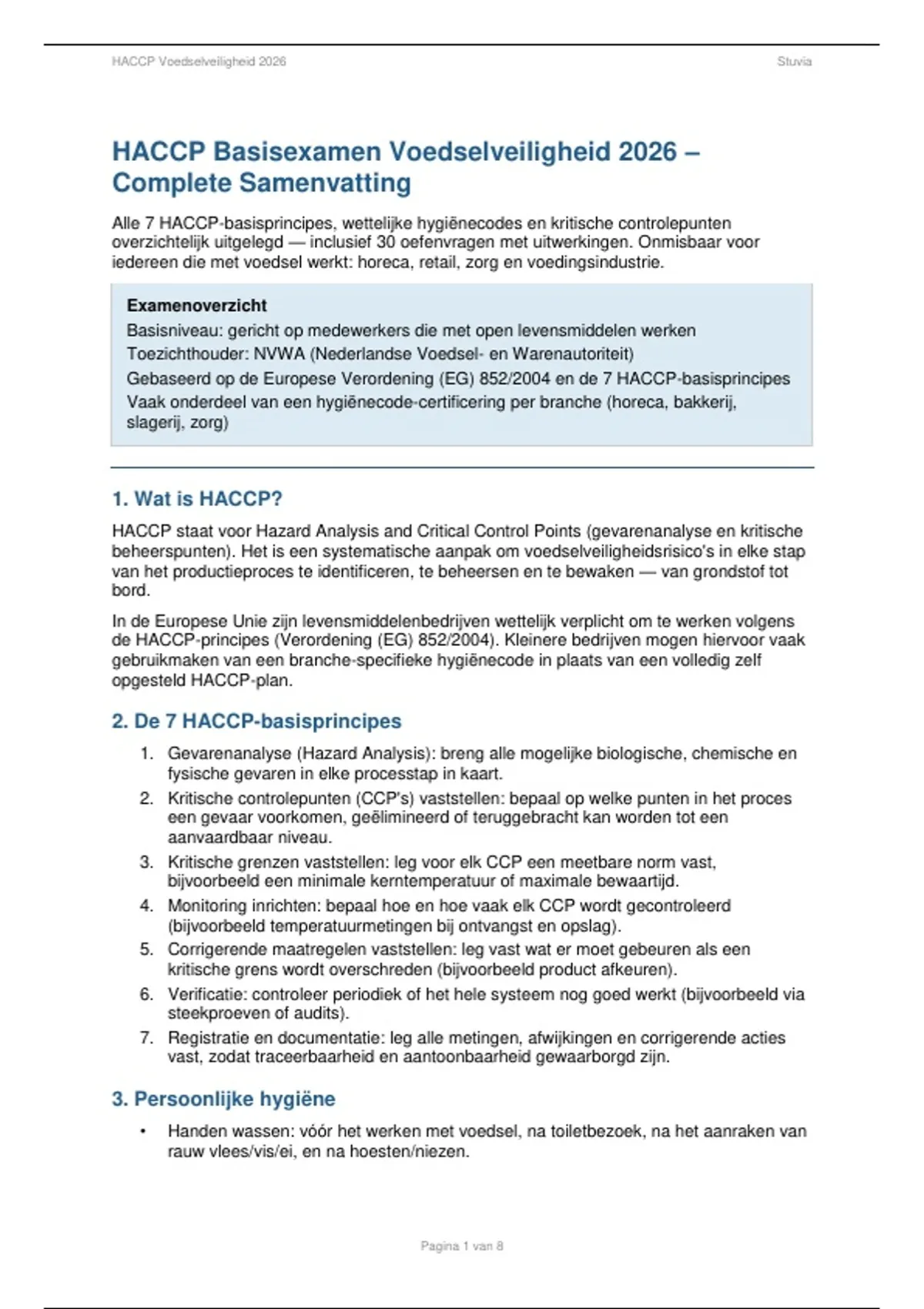 HACCP Voedselveiligheid 2026

Stuvia

HACCP Basisexamen Voedselveiligheid 2026 – Complete Samenvatting

Alle 7 HACCP-basisprincipes, wettelijke hygiënecodes en kritische controlepunten overzichtelijk uitgelegd — inclusief 30 oefenvragen met uitwerkingen. Onmisbaar voor iedereen die met voedsel werkt: horeca, retail, zorg en voedingsindustrie.

Examenoverzicht
Basisniveau: gericht op medewerkers die met open levensmiddelen werken
Toezichthouder: NVWA (Nederlandse Voedsel- en Warenautoriteit)
Gebaseerd op de Europese Verordening (EG) 852/2004 en de 7 HACCP-basisprincipes
Vaak onderdeel van een hygiënecode-certificering per branche (horeca, bakkerij, slagerij, zorg)

1. Wat is HACCP?

HACCP staat voor Hazard Analysis and Critical Control Points (gevarenanalyse en kritische beheerspunten). Het is een systematische aanpak om voedselveiligheidsrisico's in elke stap van het productieproces te identificeren, te beheersen en te bewaken — van grondstof tot bord.

In de Europese Unie zijn levensmiddelenbedrijven wettelijk verplicht om te werken volgens de HACCP-principes (Verordening (EG) 852/2004). Kleinere bedrijven mogen hiervoor vaak gebruikmaken van een branche-specifieke hygiënecode in plaats van een volledig zelf opgesteld HACCP-plan.

2. De 7 HACCP-basisprincipes

1. Gevarenanalyse (Hazard Analysis): breng alle mogelijke biologische, chemische en fysische gevaren in elke processtap in kaart.
2. Kritische controlepunten (CCP's) vaststellen: bepaal op welke punten in het proces een gevaar voorkomen, geëlimineerd of teruggebracht kan worden tot een aanvaardbaar niveau.
3. Kritische grenzen vaststellen: leg voor elk CCP een meetbare norm vast, bijvoorbeeld een minimale kerntemperatuur of maximale bewaartijd.
4. Monitoring inrichten: bepaal hoe en hoe vaak elk CCP wordt gecontroleerd (bijvoorbeeld temperatuurmetingen bij ontvangst en opslag).
5. Corrigerende maatregelen vaststellen: leg vast wat er moet gebeuren als een kritische grens wordt overschreden (bijvoorbeeld product afkeuren).
6. Verificatie: controleer periodiek of het hele systeem nog goed werkt (bijvoorbeeld via steekproeven of audits).
7. Registratie en documentatie: leg alle metingen, afwijkingen en corrigerende acties vast, zodat traceerbaarheid en aantoonbaarheid gewaarborgd zijn.

3. Persoonlijke hygiëne

• Handen wassen: vóór het werken met voedsel, na toiletbezoek, na het aanraken van rauw vlees/vis/ei, en na hoesten/niezen.

Pagina 1 van 8